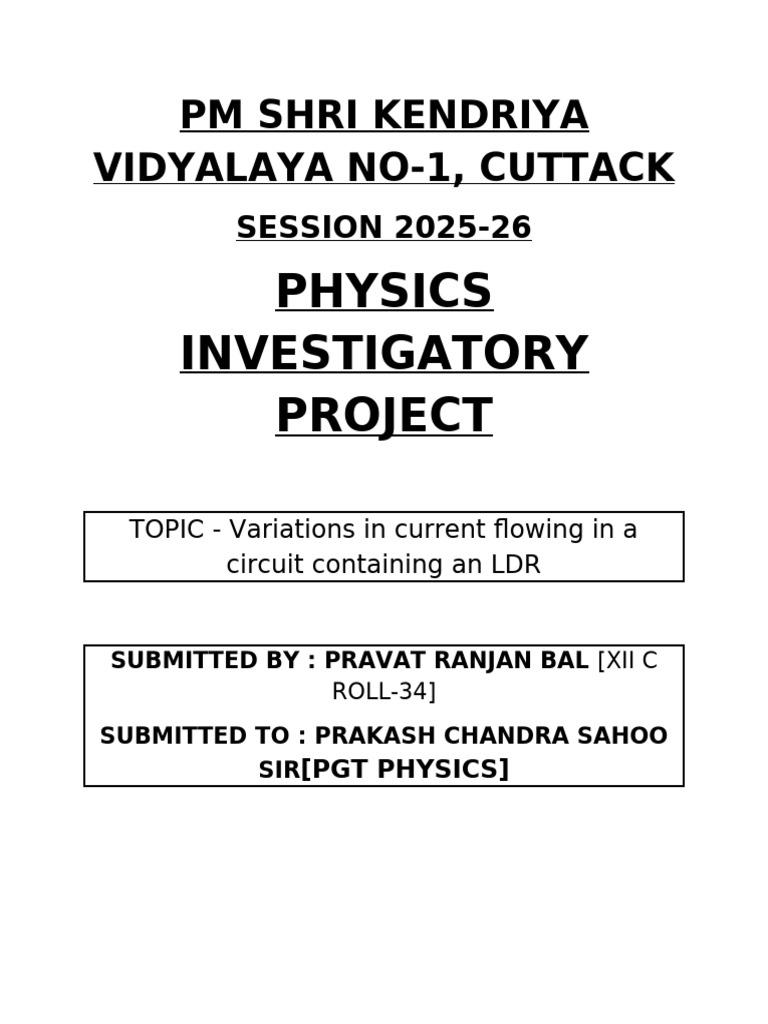 PM SHRI KENDRIYA VIDYALAYA NO-1, CUTTACK

SESSION 2025-26

PHYSICS INVESTIGATORY PROJECT

TOPIC - Variations in current flowing in a circuit containing an LDR

SUBMITTED BY : PRAVAT RANJAN BAL [XII C ROLL-34]

SUBMITTED TO : PRAKASH CHANDRA SAHOO SIR[PGT PHYSICS]